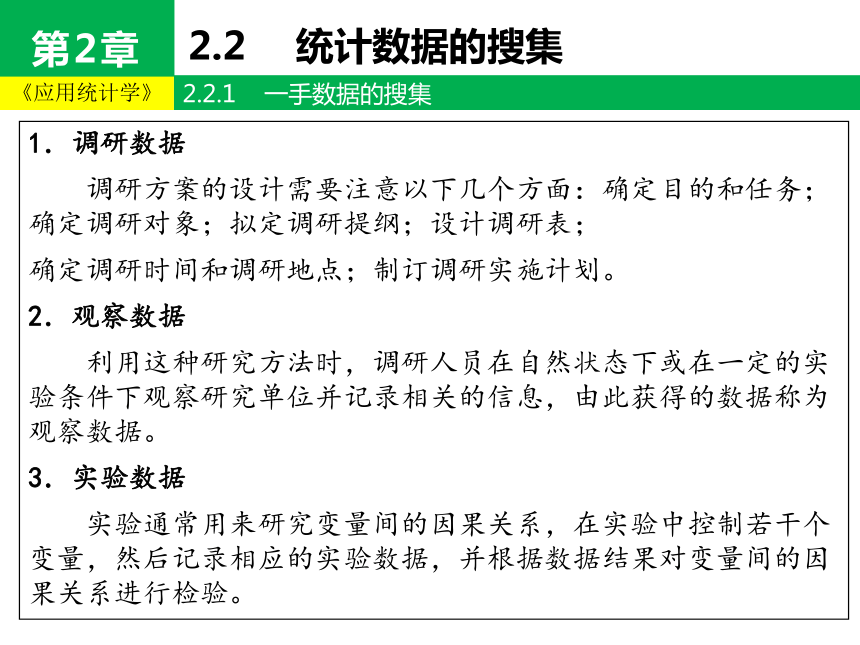 第2章

2.2　统计数据的搜集

《应用统计学》

2.2.1　一手数据的搜集

1. 调研数据

调研方案的设计需要注意以下几个方面：确定目的和任务；确定调研对象；拟定调研提纲；设计调研表；

确定调研时间和调研地点；制订调研实施计划。

2. 观察数据

利用这种研究方法时，调研人员在自然状态下或在一定的实验条件下观察研究单位并记录相关的信息，由此获得的数据称为观察数据。

3. 实验数据

实验通常用来研究变量间的因果关系，在实验中控制若干个变量，然后记录相应的实验数据，并根据数据结果对变量间的因果关系进行检验。